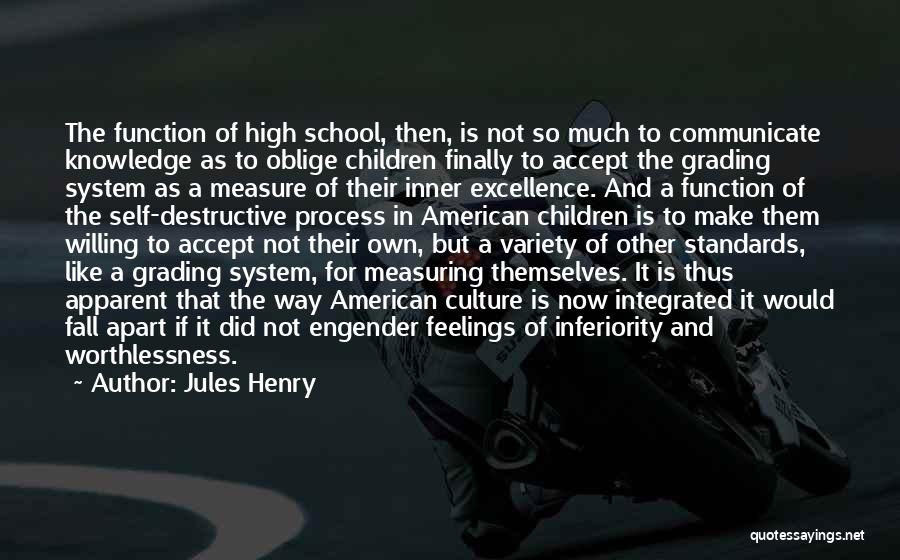 The function of high school, then, is not so much to communicate knowledge as to oblige children finally to accept the grading system as a measure of their inner excellence. And a function of the self-destructive process in American children is to make them willing to accept not their own, but a variety of other standards, like a grading system, for measuring themselves. It is thus apparent that the way American culture is now integrated it would fall apart if it did not engender feelings of inferiority and worthlessness.

~ Author: Jules Henry

quotessayings.net